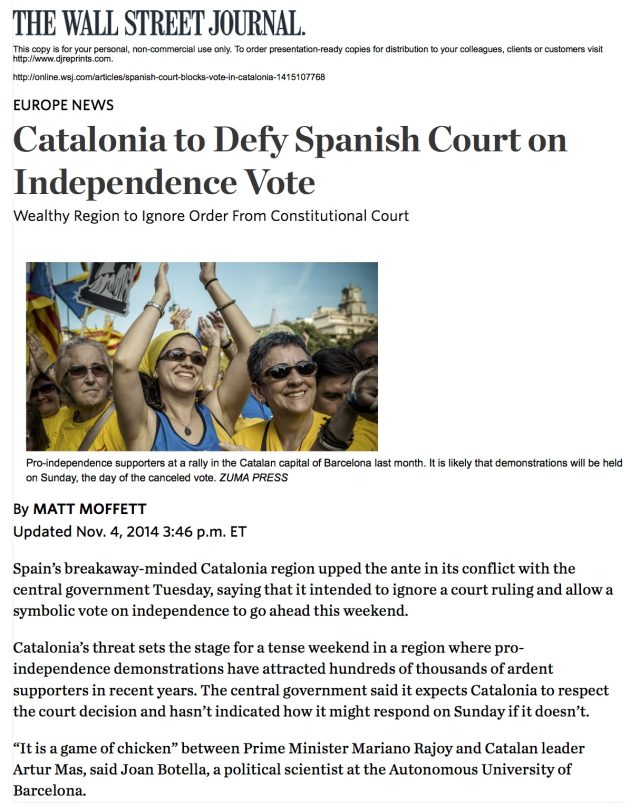 THE WALL STREET JOURNAL.

This copy is for your personal, non-commercial use only. To order presentation-ready copies for distribution to your colleagues, clients or customers visit http://www.djreprints.com.

http://online.wsj.com/articles/spanish-court-blocks-vote-in-catalonia-1415107768

EUROPE NEWS

Catalonia to Defy Spanish Court on Independence Vote

Wealthy Region to Ignore Order From Constitutional Court

Pro-independence supporters at a rally in the Catalan capital of Barcelona last month. It is likely that demonstrations will be held on Sunday, the day of the canceled vote. ZUMA PRESS

By MATT MOFFETT
Updated Nov. 4, 2014 3:46 p.m. ET

Spain's breakaway-minded Catalonia region upped the ante in its conflict with the central government Tuesday, saying that it intended to ignore a court ruling and allow a symbolic vote on independence to go ahead this weekend.

Catalonia's threat sets the stage for a tense weekend in a region where pro-independence demonstrations have attracted hundreds of thousands of ardent supporters in recent years. The central government said it expects Catalonia to respect the court decision and hasn't indicated how it might respond on Sunday if it doesn't.

"It is a game of chicken" between Prime Minister Mariano Rajoy and Catalan leader Artur Mas, said Joan Botella, a political scientist at the Autonomous University of Barcelona.